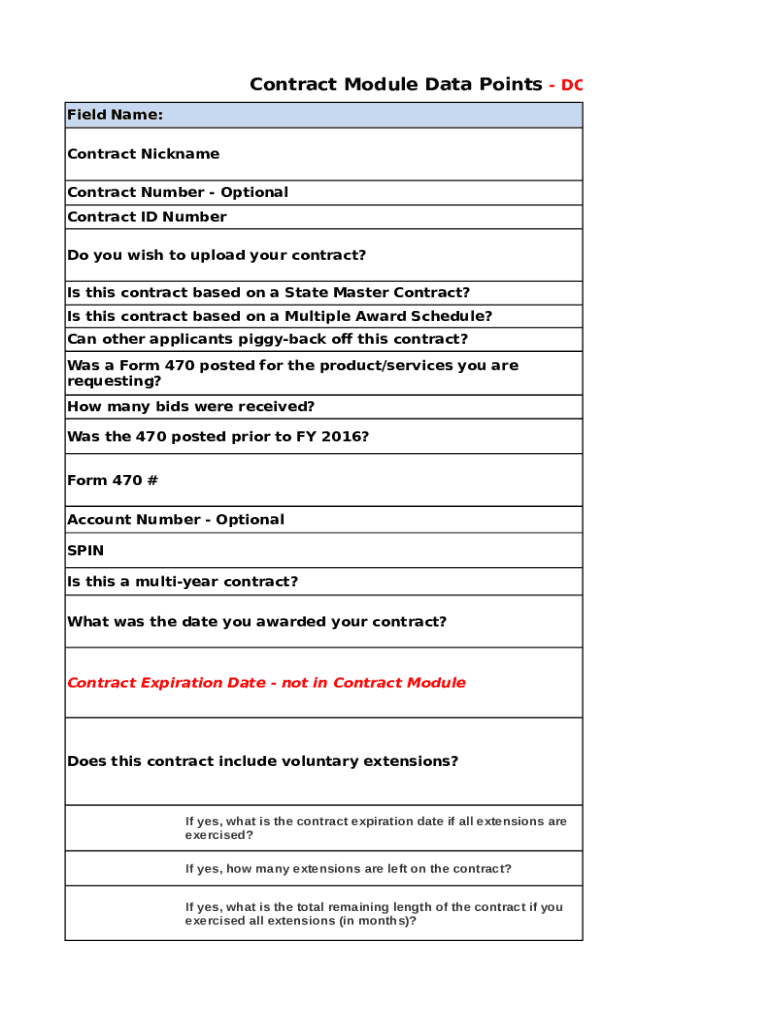 Contract Module Data Points - DC

| Field Name: |
|---|
| Contract Nickname |
| Contract Number - Optional |
| Contract ID Number |
| Do you wish to upload your contract? |
| Is this contract based on a State Master Contract? |
| Is this contract based on a Multiple Award Schedule? |
| Can other applicants piggy-back off this contract? |
| Was a Form 470 posted for the product/services you are requesting? |
| How many bids were received? |
| Was the 470 posted prior to FY 2016? |
| Form 470 # |
| Account Number - Optional |
| SPIN |
| Is this a multi-year contract? |
| What was the date you awarded your contract? |
| Contract Expiration Date - not in Contract Module |
| Does this contract include voluntary extensions? |
| If yes, what is the contract expiration date if all extensions are exercised? |
| If yes, how many extensions are left on the contract? |
| If yes, what is the total remaining length of the contract if you exercised all extensions (in months)? |